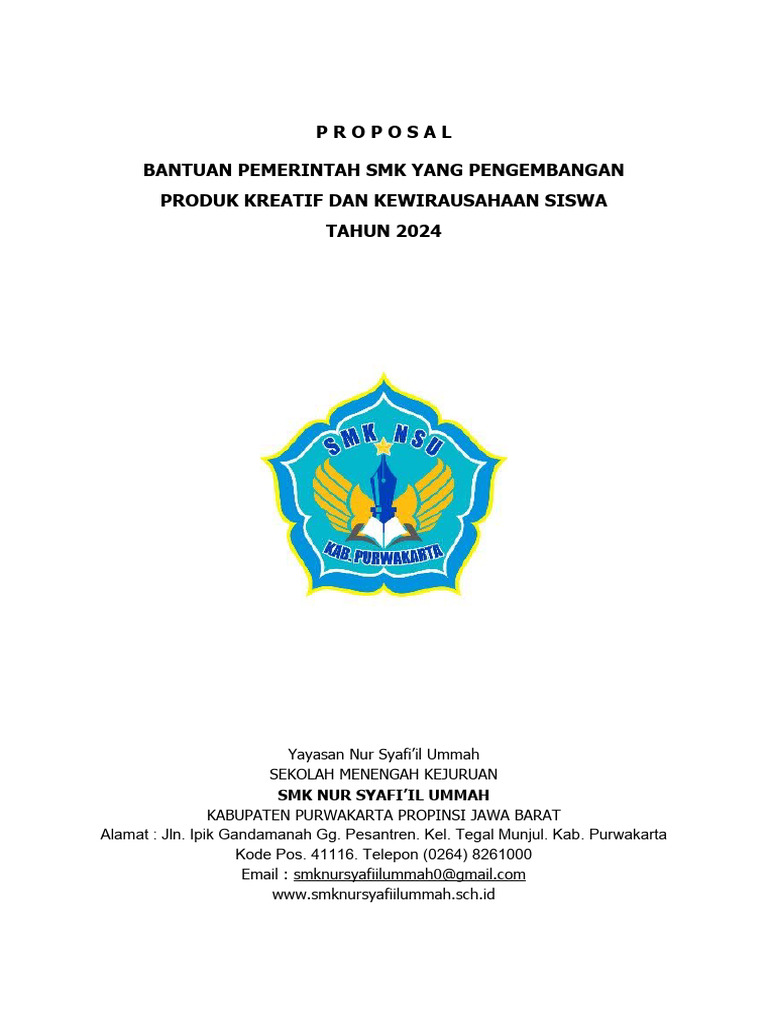 P R O P O S A L

BANTUAN PEMERINTAH SMK YANG PENGEMBANGAN PRODUK KREATIF DAN KEWIRAUSAHAAN SISWA TAHUN 2024

SMK NSU

KAB. PURWAKARTA

Yayasan Nur Syafi'il Ummah
SEKOLAH MENENGAH KEJURUAN
SMK NUR SYAFI'IL UMMAH
KABUPATEN PURWAKARTA PROPINSI JAWA BARAT
Alamat : Jln. Ipik Gandamanah Gg. Pesantren. Kel. Tegal Munjul. Kab. Purwakarta
Kode Pos. 41116. Telepon (0264) 8261000
Email : smknursyafiilummah0@gmail.com
www.smknursyafiilummah.sch.id